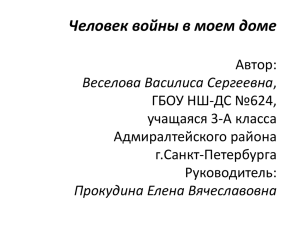 Человек войны в моем доме

Автор:
Веселова Василиса Сергеевна,
ГБОУ НШ-ДС №624,
учащаяся 3-А класса
Адмиралтейского района
г.Санкт-Петербурга
Руководитель:
Прокудина Елена Вячеславовна